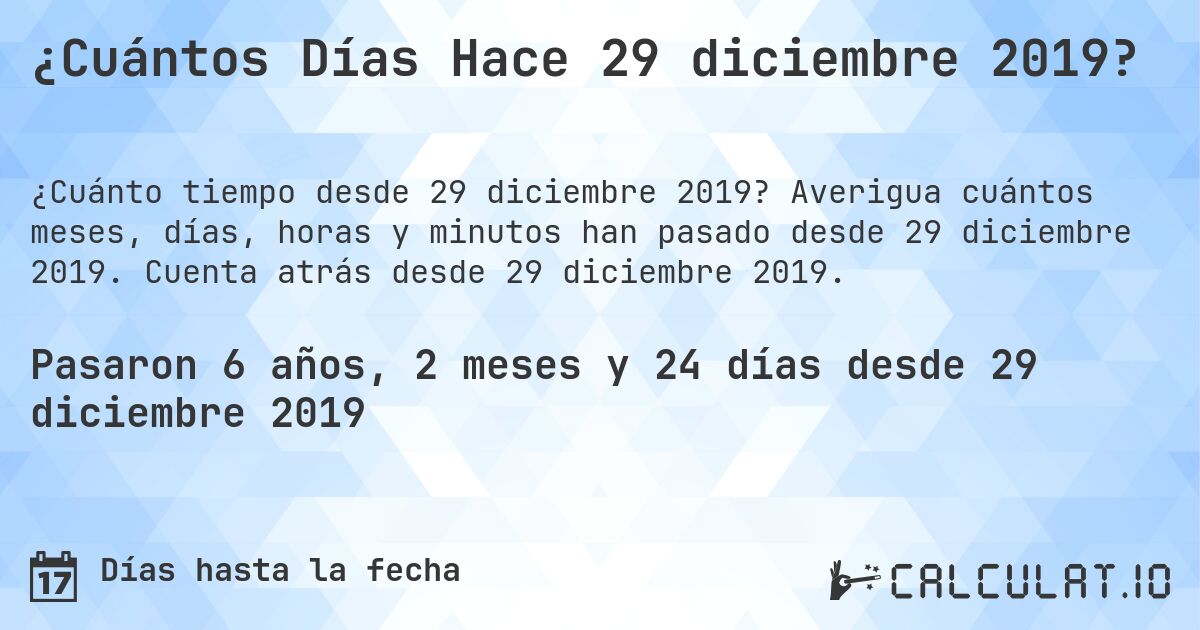 ¿Cuántos Días Hace 29 diciembre 2019?

¿Cuánto tiempo desde 29 diciembre 2019? Averigua cuántos meses, días, horas y minutos han pasado desde 29 diciembre 2019. Cuenta atrás desde 29 diciembre 2019.

Pasaron 6 años, 2 meses y 24 días desde 29 diciembre 2019

17 Días hasta la fecha

CALCULAT.IO